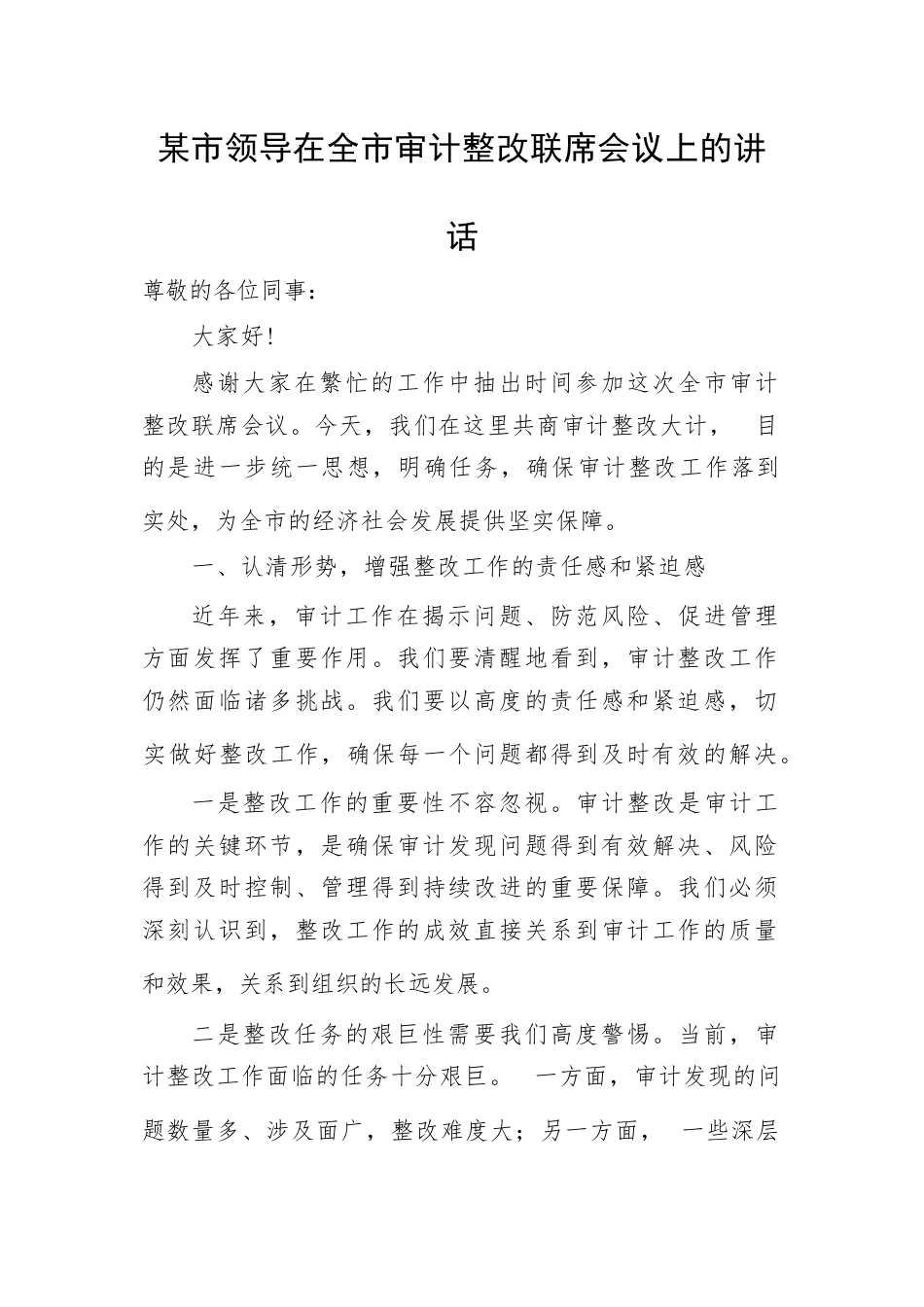 某市领导在全市审计整改联席会议上的讲话

尊敬的各位同事：

大家好!

感谢大家在繁忙的工作中抽出时间参加这次全市审计整改联席会议。今天，我们在这里共商审计整改大计， 目的是进一步统一思想，明确任务，确保审计整改工作落到实处，为全市的经济社会发展提供坚实保障。

一、认清形势，增强整改工作的责任感和紧迫感

近年来，审计工作在揭示问题、防范风险、促进管理方面发挥了重要作用。我们要清醒地看到，审计整改工作仍然面临诸多挑战。我们要以高度的责任感和紧迫感，切实做好整改工作，确保每一个问题都得到及时有效的解决。

一是整改工作的重要性不容忽视。审计整改是审计工作的关键环节，是确保审计发现问题得到有效解决、风险得到及时控制、管理得到持续改进的重要保障。我们必须深刻认识到，整改工作的成效直接关系到审计工作的质量和效果，关系到组织的长远发展。

二是整改任务的艰巨性需要我们高度警惕。当前，审计整改工作面临的任务十分艰巨。 一方面，审计发现的问题数量多、涉及面广，整改难度大；另一方面， 一些深层